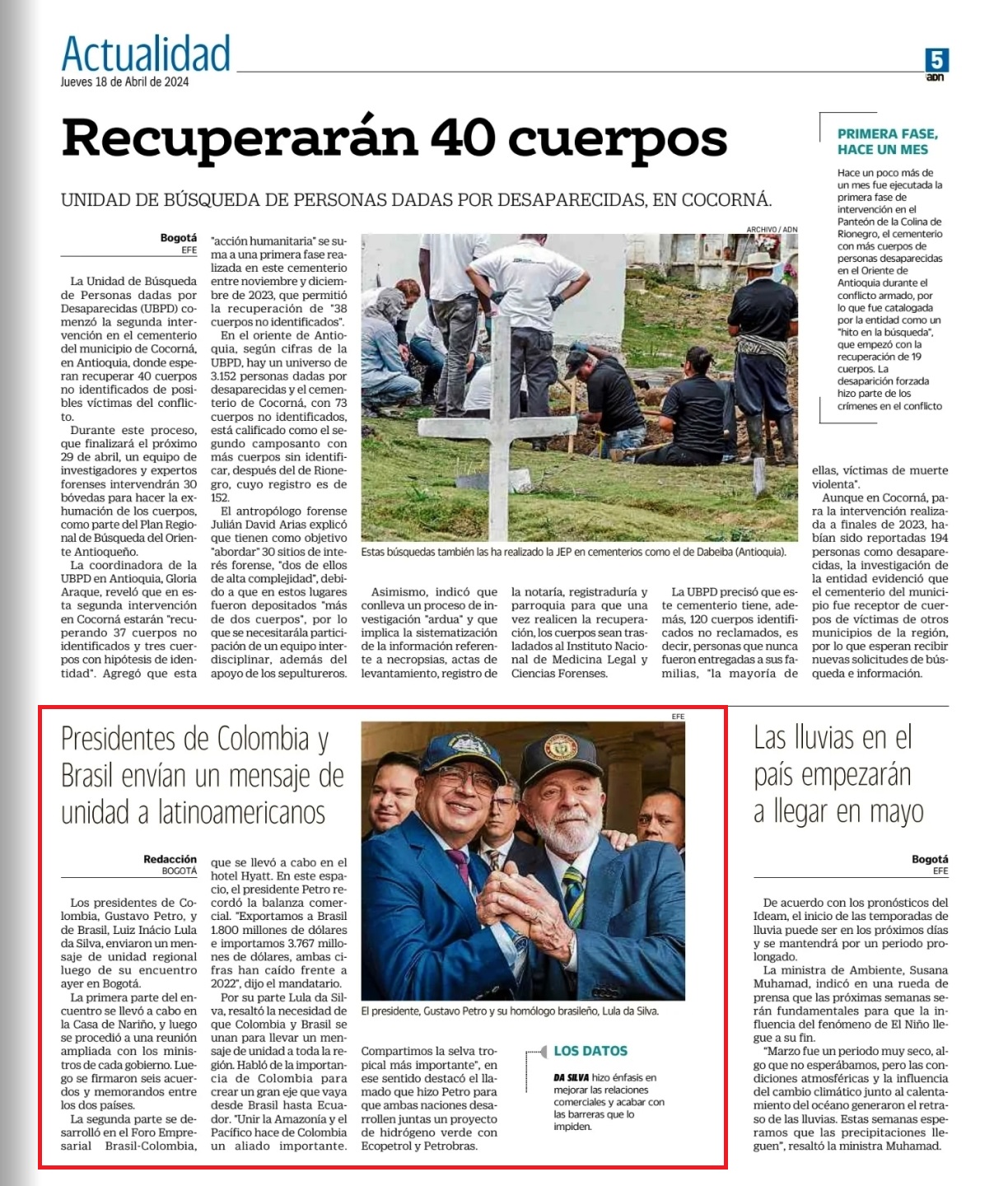 Actualidad
Jueves 18 de Abril de 2024

5
adn

Recuperarán 40 cuerpos

UNIDAD DE BÚSQUEDA DE PERSONAS DADAS POR DESAPARECIDAS, EN COCORNÁ.

Bogotá
EFE

La Unidad de Búsqueda de Personas dadas por Desaparecidas (UBPD) comenzó la segunda intervención en el cementerio del municipio de Cocorná, en Antioquia, donde esperan recuperar 40 cuerpos no identificados de posibles víctimas del conflicto.

Durante este proceso, que finalizará el próximo 29 de abril, un equipo de investigadores y expertos forenses intervendrán 30 bóvedas para hacer la exhumación de los cuerpos, como parte del Plan Regional de Búsqueda del Oriente Antioqueño.

La coordinadora de la UBPD en Antioquia, Gloria Araque, reveló que en esta segunda intervención en Cocorná estarán "recuperando 37 cuerpos no identificados y tres cuerpos con hipótesis de identidad". Agregó que esta "acción humanitaria" se suma a una primera fase realizada en este cementerio entre noviembre y diciembre de 2023, que permitió la recuperación de "38 cuerpos no identificados".

En el oriente de Antioquia, según cifras de la UBPD, hay un universo de 3.152 personas dadas por desaparecidas y el cementerio de Cocorná, con 73 cuerpos no identificados, está calificado como el segundo camposanto con más cuerpos sin identificar, después del de Rionegro, cuyo registro es de 152.

El antropólogo forense Julián David Arias explicó que tienen como objetivo "abordar" 30 sitios de interés forense, "dos de ellos de alta complejidad", debido a que en estos lugares fueron depositados "más de dos cuerpos", por lo que se necesitarála participación de un equipo interdisciplinar, además del apoyo de los sepultureros.

ARCHIVO / ADN

Estas búsquedas también las ha realizado la JEP en cementerios como el de Dabeiba (Antioquia).

Asimismo, indicó que conlleva un proceso de investigación "ardua" y que implica la sistematización de la información referente a necropsias, actas de levantamiento, registro de la notaría, registraduría y parroquia para que una vez realicen la recuperación, los cuerpos sean trasladados al Instituto Nacional de Medicina Legal y Ciencias Forenses.

La UBPD precisó que este cementerio tiene, además, 120 cuerpos identificados no reclamados, es decir, personas que nunca fueron entregadas a sus familias, "la mayoría de ellas, víctimas de muerte violenta".

Aunque en Cocorná, para la intervención realizada a finales de 2023, habían sido reportadas 194 personas como desaparecidas, la investigación de la entidad evidenció que el cementerio del municipio fue receptor de cuerpos de víctimas de otros municipios de la región, por lo que esperan recibir nuevas solicitudes de búsqueda e información.

PRIMERA FASE, HACE UN MES

Hace un poco más de un mes fue ejecutada la primera fase de intervención en el Panteón de la Colina de Rionegro, el cementerio con más cuerpos de personas desaparecidas en el Oriente de Antioquia durante el conflicto armado, por lo que fue catalogada por la entidad como un "hito en la búsqueda", que empezó con la recuperación de 19 cuerpos. La desaparición forzada hizo parte de los crímenes en el conflicto

Presidentes de Colombia y Brasil envían un mensaje de unidad a latinoamericanos

Redacción
BOGOTÁ

Los presidentes de Colombia, Gustavo Petro, y de Brasil, Luiz Inácio Lula da Silva, enviaron un mensaje de unidad regional luego de su encuentro ayer en Bogotá.

La primera parte del encuentro se llevó a cabo en la Casa de Nariño, y luego se procedió a una reunión ampliada con los ministros de cada gobierno. Luego se firmaron seis acuerdos y memorandos entre los dos países.

La segunda parte se desarrolló en el Foro Empresarial Brasil-Colombia, que se llevó a cabo en el hotel Hyatt. En este espacio, el presidente Petro recordó la balanza comercial. "Exportamos a Brasil 1.800 millones de dólares e importamos 3.767 millones de dólares, ambas cifras han caído frente a 2022", dijo el mandatario.

Por su parte Lula da Silva, resaltó la necesidad de que Colombia y Brasil se unan para llevar un mensaje de unidad a toda la región. Habló de la importancia de Colombia para crear un gran eje que vaya desde Brasil hasta Ecuador. "Unir la Amazonía y el Pacífico hace de Colombia un aliado importante. Compartimos la selva tropical más importante", en ese sentido destacó el llamado que hizo Petro para que ambas naciones desarrollen juntas un proyecto de hidrógeno verde con Ecopetrol y Petrobras.

EFE

El presidente, Gustavo Petro y su homólogo brasileño, Lula da Silva.

LOS DATOS

DA SILVA hizo énfasis en mejorar las relaciones comerciales y acabar con las barreras que lo impiden.

Las lluvias en el país empezarán a llegar en mayo

Bogotá
EFE

De acuerdo con los pronósticos del Ideam, el inicio de las temporadas de lluvia puede ser en los próximos días y se mantendrá por un periodo prolongado.

La ministra de Ambiente, Susana Muhamad, indicó en una rueda de prensa que las próximas semanas serán fundamentales para que la influencia del fenómeno de El Niño llegue a su fin.

"Marzo fue un periodo muy seco, algo que no esperábamos, pero las condiciones atmosféricas y la influencia del cambio climático junto al calentamiento del océano generaron el retraso de las lluvias. Estas semanas esperamos que las precipitaciones lleguen", resaltó la ministra Muhamad.